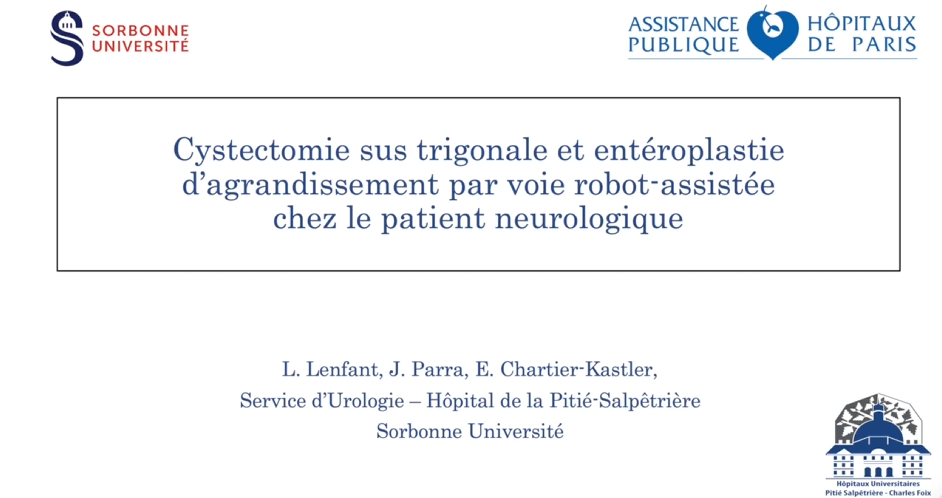 SORBONNE UNIVERSITÉ

ASSISTANCE PUBLIQUE HÔPITAUX DE PARIS

Cystectomie sus trigonale et entéroplastie d'agrandissement par voie robot-assistée chez le patient neurologique

L. Lenfant, J. Parra, E. Chartier-Kastler,
Service d'Urologie – Hôpital de la Pitié-Salpêtrière
Sorbonne Université

Hôpitaux Universitaires
Pitié Salpêtrière - Charles Foix